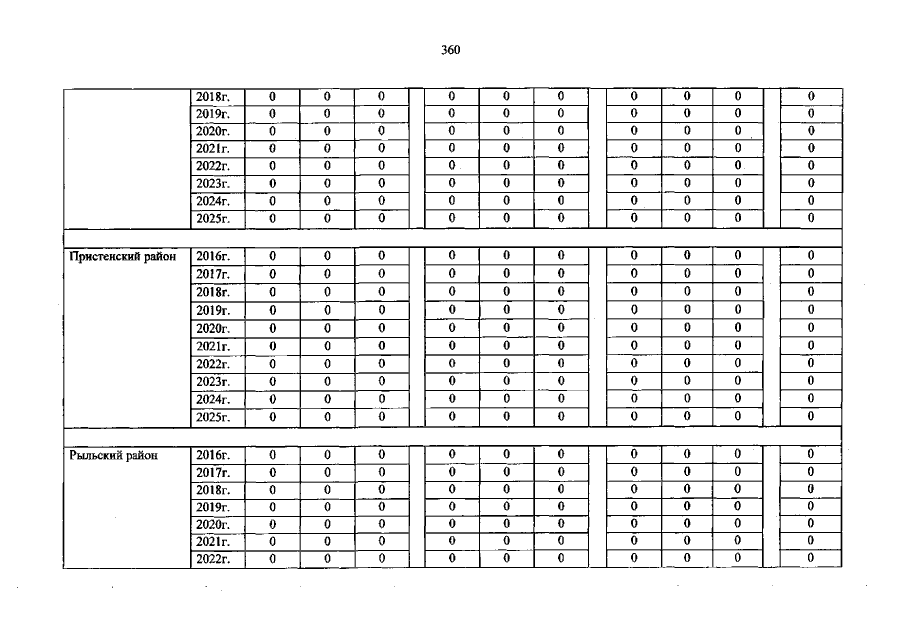 360

| | | | | | | | | | | | | | | |
|---|---|---|---|---|---|---|---|---|---|---|---|---|---|---|
| | 2018г. | 0 | 0 | 0 | | 0 | 0 | 0 | | 0 | 0 | 0 | | 0 |
| | 2019г. | 0 | 0 | 0 | | 0 | 0 | 0 | | 0 | 0 | 0 | | 0 |
| | 2020г. | 0 | 0 | 0 | | 0 | 0 | 0 | | 0 | 0 | 0 | | 0 |
| | 2021г. | 0 | 0 | 0 | | 0 | 0 | 0 | | 0 | 0 | 0 | | 0 |
| | 2022г. | 0 | 0 | 0 | | 0 | 0 | 0 | | 0 | 0 | 0 | | 0 |
| | 2023г. | 0 | 0 | 0 | | 0 | 0 | 0 | | 0 | 0 | 0 | | 0 |
| | 2024г. | 0 | 0 | 0 | | 0 | 0 | 0 | | 0 | 0 | 0 | | 0 |
| | 2025г. | 0 | 0 | 0 | | 0 | 0 | 0 | | 0 | 0 | 0 | | 0 |
| | | | | | | | | | | | | | | |
| Пристенский район | 2016г. | 0 | 0 | 0 | | 0 | 0 | 0 | | 0 | 0 | 0 | | 0 |
| | 2017г. | 0 | 0 | 0 | | 0 | 0 | 0 | | 0 | 0 | 0 | | 0 |
| | 2018г. | 0 | 0 | 0 | | 0 | 0 | 0 | | 0 | 0 | 0 | | 0 |
| | 2019г. | 0 | 0 | 0 | | 0 | 0 | 0 | | 0 | 0 | 0 | | 0 |
| | 2020г. | 0 | 0 | 0 | | 0 | 0 | 0 | | 0 | 0 | 0 | | 0 |
| | 2021г. | 0 | 0 | 0 | | 0 | 0 | 0 | | 0 | 0 | 0 | | 0 |
| | 2022г. | 0 | 0 | 0 | | 0 | 0 | 0 | | 0 | 0 | 0 | | 0 |
| | 2023г. | 0 | 0 | 0 | | 0 | 0 | 0 | | 0 | 0 | 0 | | 0 |
| | 2024г. | 0 | 0 | 0 | | 0 | 0 | 0 | | 0 | 0 | 0 | | 0 |
| | 2025г. | 0 | 0 | 0 | | 0 | 0 | 0 | | 0 | 0 | 0 | | 0 |
| | | | | | | | | | | | | | | |
| Рыльский район | 2016г. | 0 | 0 | 0 | | 0 | 0 | 0 | | 0 | 0 | 0 | | 0 |
| | 2017г. | 0 | 0 | 0 | | 0 | 0 | 0 | | 0 | 0 | 0 | | 0 |
| | 2018г. | 0 | 0 | 0 | | 0 | 0 | 0 | | 0 | 0 | 0 | | 0 |
| | 2019г. | 0 | 0 | 0 | | 0 | 0 | 0 | | 0 | 0 | 0 | | 0 |
| | 2020г. | 0 | 0 | 0 | | 0 | 0 | 0 | | 0 | 0 | 0 | | 0 |
| | 2021г. | 0 | 0 | 0 | | 0 | 0 | 0 | | 0 | 0 | 0 | | 0 |
| | 2022г. | 0 | 0 | 0 | | 0 | 0 | 0 | | 0 | 0 | 0 | | 0 |